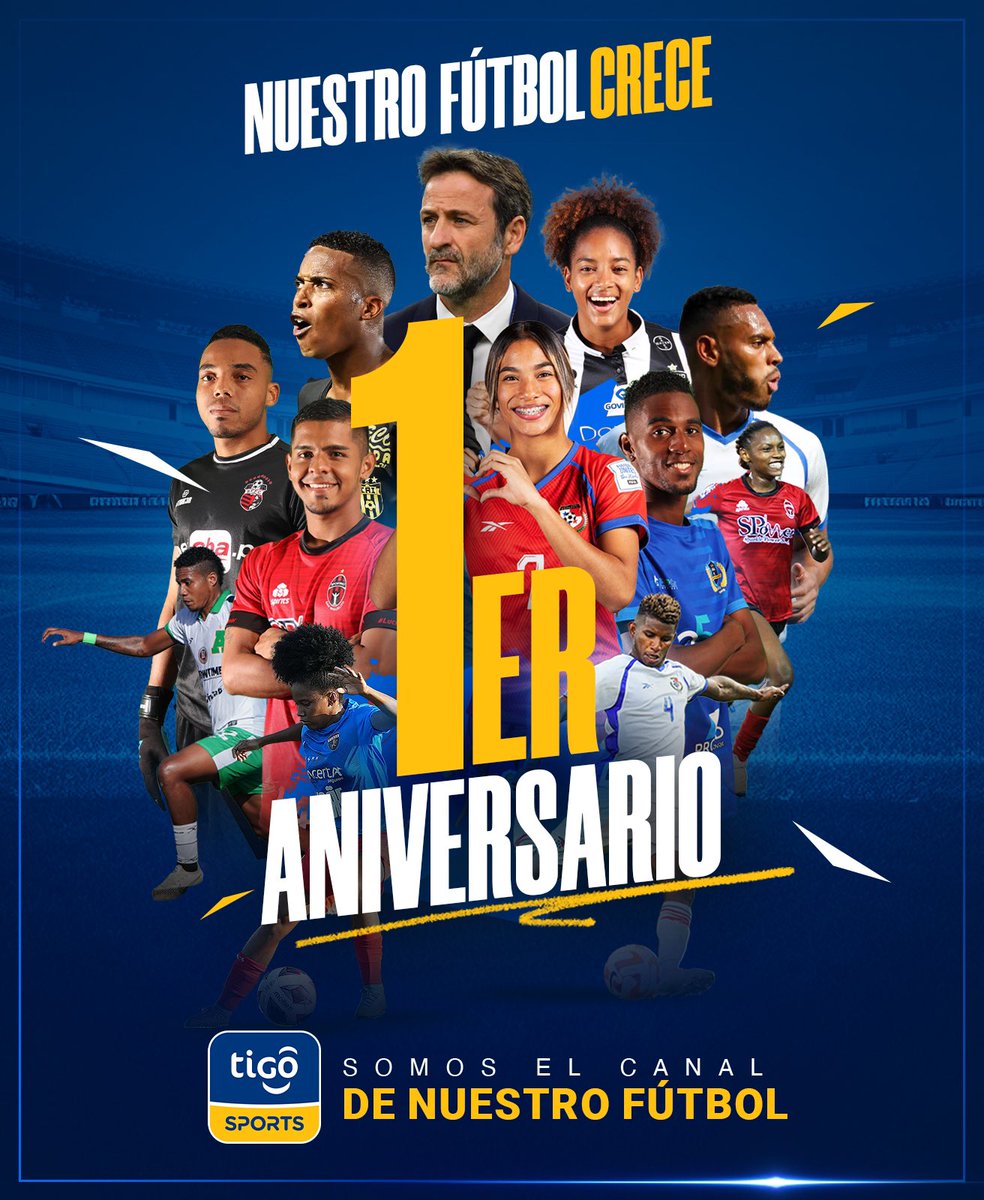 NUESTRO FÚTBOL CRECE

1ER ANIVERSARIO

tigo SPORTS

SOMOS EL CANAL DE NUESTRO FÚTBOL